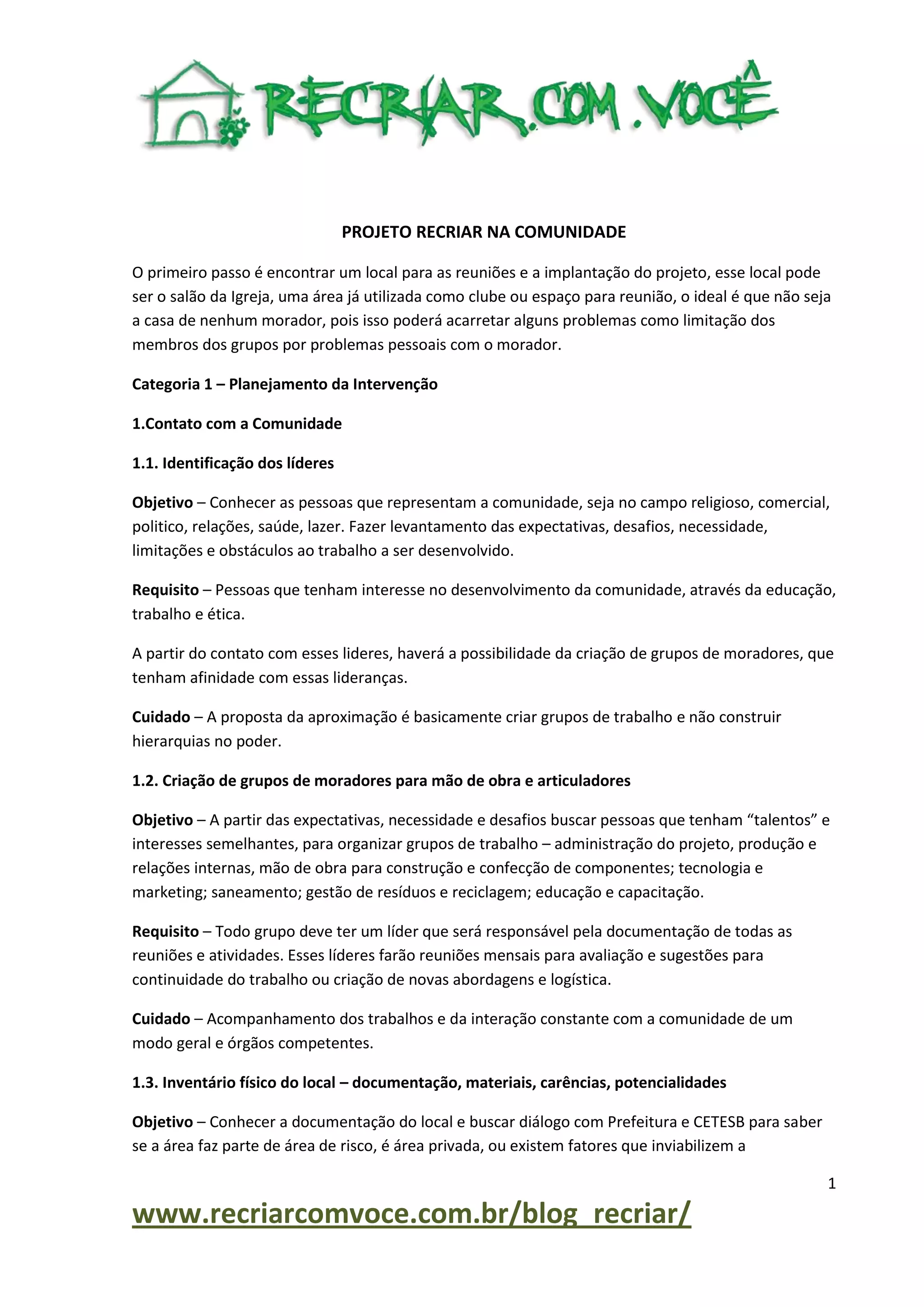 RECRIAR.COM.VOCÊ

PROJETO RECRIAR NA COMUNIDADE

O primeiro passo é encontrar um local para as reuniões e a implantação do projeto, esse local pode ser o salão da Igreja, uma área já utilizada como clube ou espaço para reunião, o ideal é que não seja a casa de nenhum morador, pois isso poderá acarretar alguns problemas como limitação dos membros dos grupos por problemas pessoais com o morador.

Categoria 1 – Planejamento da Intervenção

1.Contato com a Comunidade

1.1. Identificação dos líderes

Objetivo – Conhecer as pessoas que representam a comunidade, seja no campo religioso, comercial, politico, relações, saúde, lazer. Fazer levantamento das expectativas, desafios, necessidade, limitações e obstáculos ao trabalho a ser desenvolvido.

Requisito – Pessoas que tenham interesse no desenvolvimento da comunidade, através da educação, trabalho e ética.

A partir do contato com esses lideres, haverá a possibilidade da criação de grupos de moradores, que tenham afinidade com essas lideranças.

Cuidado – A proposta da aproximação é basicamente criar grupos de trabalho e não construir hierarquias no poder.

1.2. Criação de grupos de moradores para mão de obra e articuladores

Objetivo – A partir das expectativas, necessidade e desafios buscar pessoas que tenham “talentos” e interesses semelhantes, para organizar grupos de trabalho – administração do projeto, produção e relações internas, mão de obra para construção e confecção de componentes; tecnologia e marketing; saneamento; gestão de resíduos e reciclagem; educação e capacitação.

Requisito – Todo grupo deve ter um líder que será responsável pela documentação de todas as reuniões e atividades. Esses líderes farão reuniões mensais para avaliação e sugestões para continuidade do trabalho ou criação de novas abordagens e logística.

Cuidado – Acompanhamento dos trabalhos e da interação constante com a comunidade de um modo geral e órgãos competentes.

1.3. Inventário físico do local – documentação, materiais, carências, potencialidades

Objetivo – Conhecer a documentação do local e buscar diálogo com Prefeitura e CETESB para saber se a área faz parte de área de risco, é área privada, ou existem fatores que inviabilizem a

1

www.recriarcomvoce.com.br/blog_recriar/